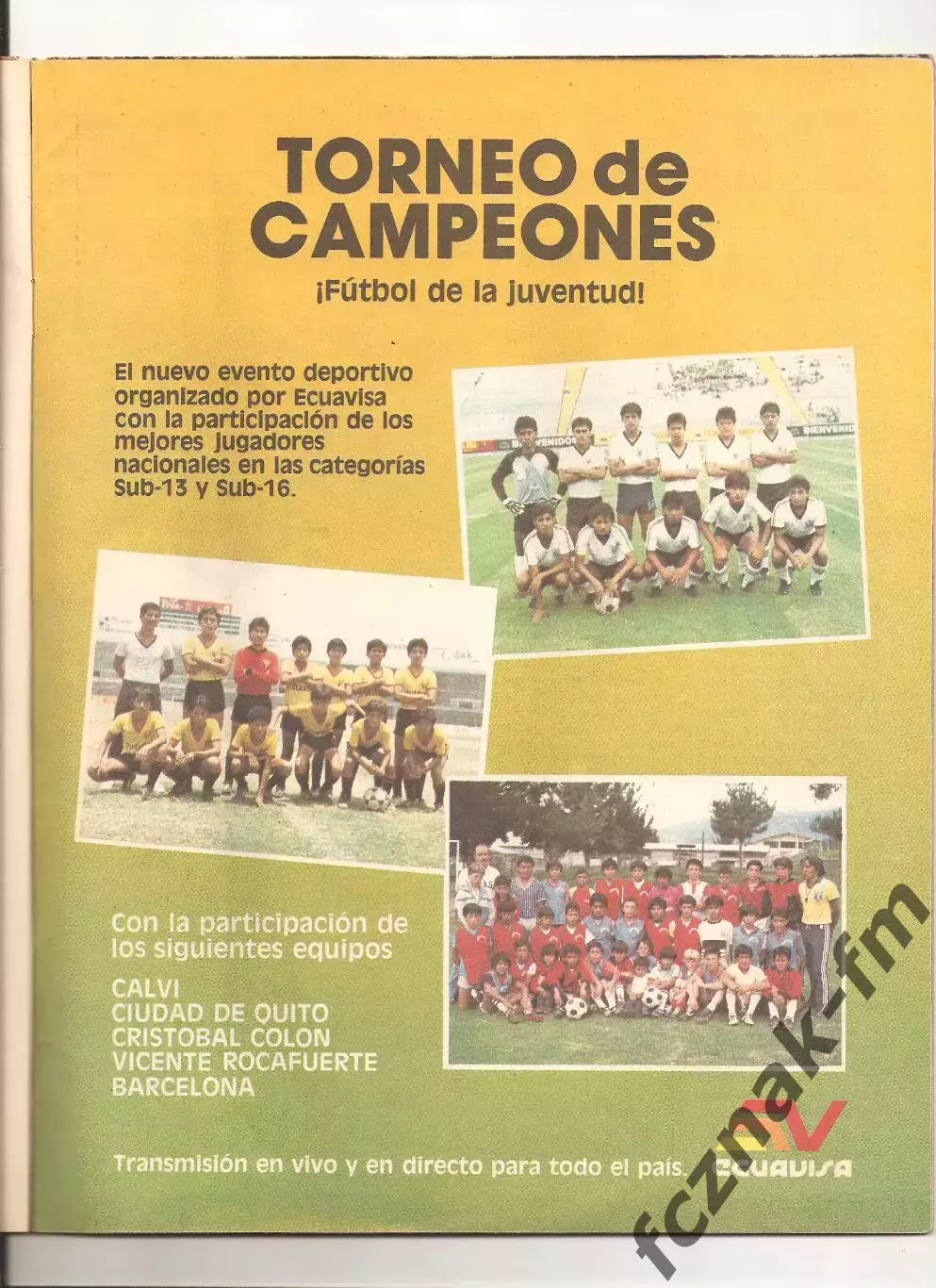 TORNEO de CAMPEONES

¡Fútbol de la juventud!

El nuevo evento deportivo organizado por Ecuavisa con la participación de los mejores jugadores nacionales en las categorías Sub-13 y Sub-16.

BIENVENIDOS

BIENVENID

Con la participación de los siguientes equipos

CALVI
CIUDAD DE QUITO
CRISTOBAL COLON
VICENTE ROCAFUERTE
BARCELONA

Transmisión en vivo y en directo para todo el país.

ECUAVISA

fcznak-fm